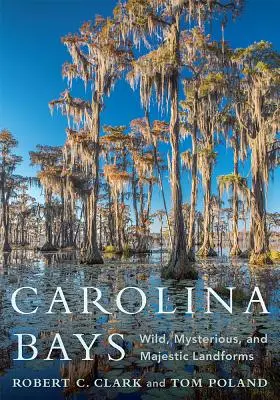 CAROLINA
BAYS

Wild, Mysterious, and Majestic Landforms

ROBERT C. CLARK and TOM POLAND